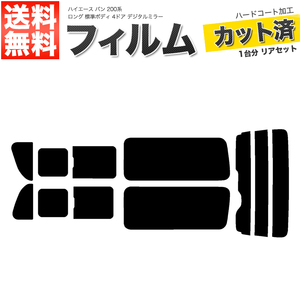 送料無料

ハイエース バン 200系
ロング 標準ボディ 4ドア デジタルミラー

フィルム

ハードコート加工
カット済
1台分 リアセット